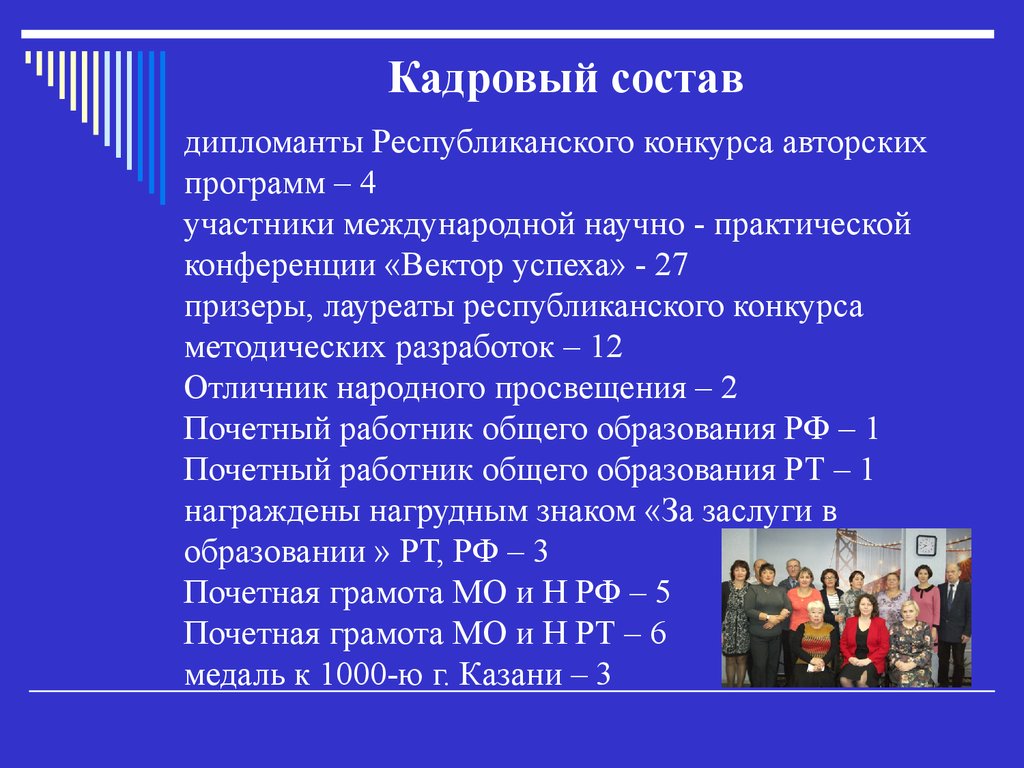 Кадровый состав

дипломанты Республиканского конкурса авторских программ – 4
участники международной научно - практической конференции «Вектор успеха» - 27
призеры, лауреаты республиканского конкурса методических разработок – 12
Отличник народного просвещения – 2
Почетный работник общего образования РФ – 1
Почетный работник общего образования РТ – 1
награждены нагрудным знаком «За заслуги в образовании » РТ, РФ – 3
Почетная грамота МО и Н РФ – 5
Почетная грамота МО и Н РТ – 6
медаль к 1000-ю г. Казани – 3